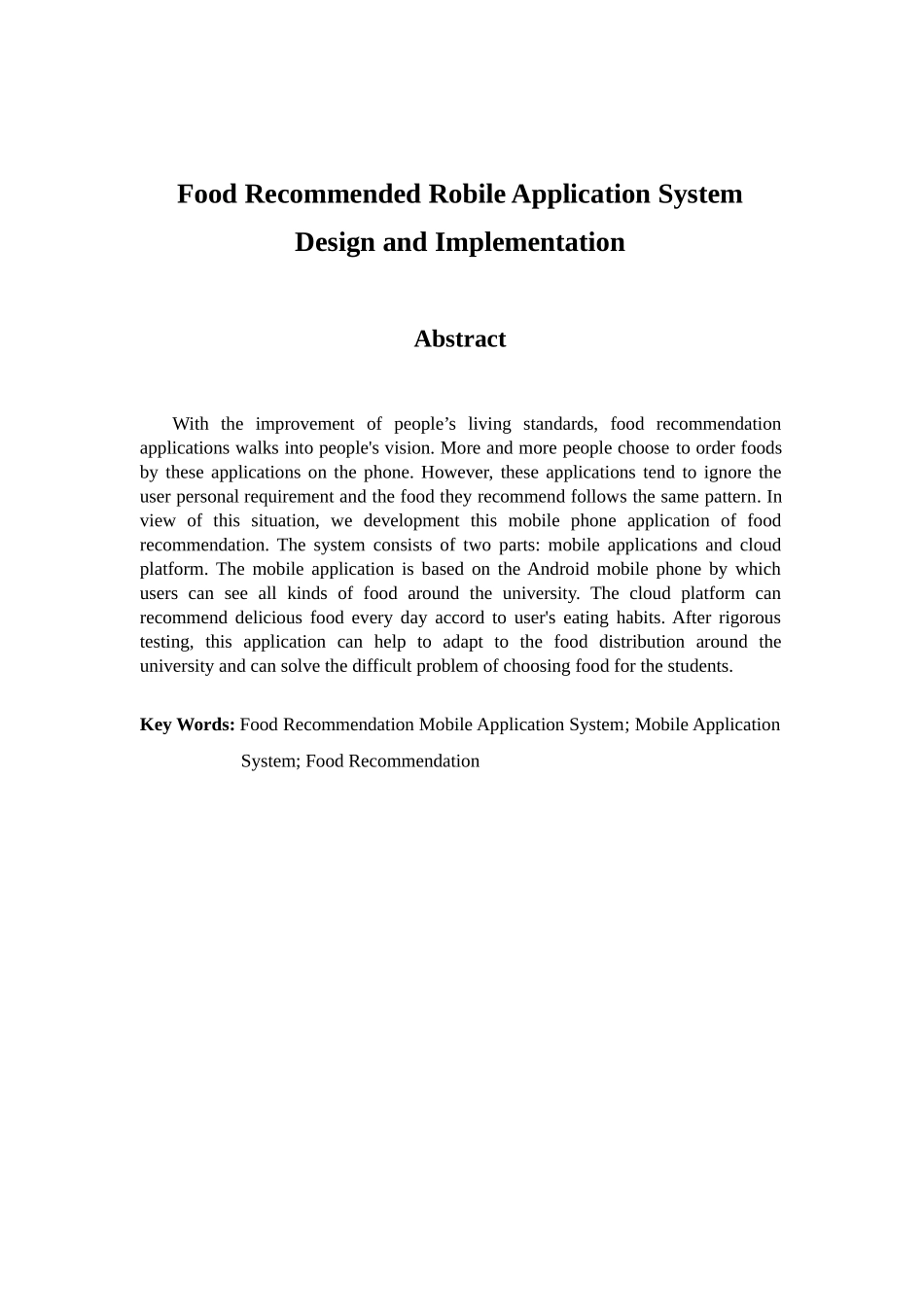 Food Recommended Robile Application System Design and Implementation

Abstract

With the improvement of people’s living standards, food recommendation applications walks into people's vision. More and more people choose to order foods by these applications on the phone. However, these applications tend to ignore the user personal requirement and the food they recommend follows the same pattern. In view of this situation, we development this mobile phone application of food recommendation. The system consists of two parts: mobile applications and cloud platform. The mobile application is based on the Android mobile phone by which users can see all kinds of food around the university. The cloud platform can recommend delicious food every day accord to user's eating habits. After rigorous testing, this application can help to adapt to the food distribution around the university and can solve the difficult problem of choosing food for the students.

Key Words: Food Recommendation Mobile Application System; Mobile Application System; Food Recommendation